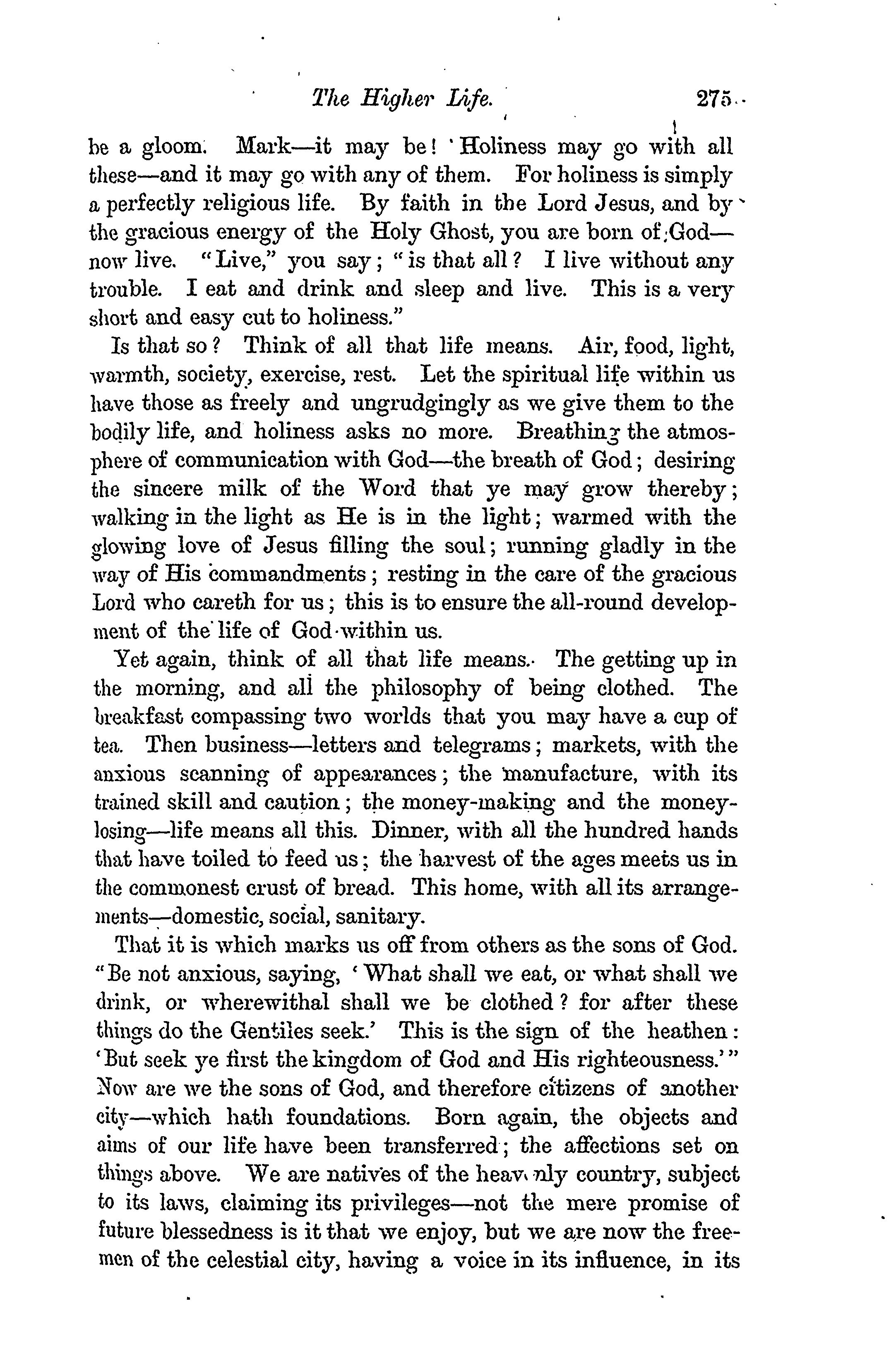 The Higher Life. 275

be a gloom. Mark—it may be! Holiness may go with all these—and it may go with any of them. For holiness is simply a perfectly religious life. By faith in the Lord Jesus, and by the gracious energy of the Holy Ghost, you are born of God—now live. "Live," you say; "is that all? I live without any trouble. I eat and drink and sleep and live. This is a very short and easy cut to holiness."

Is that so? Think of all that life means. Air, food, light, warmth, society, exercise, rest. Let the spiritual life within us have those as freely and ungrudgingly as we give them to the bodily life, and holiness asks no more. Breathing the atmosphere of communication with God—the breath of God; desiring the sincere milk of the Word that ye may grow thereby; walking in the light as He is in the light; warmed with the glowing love of Jesus filling the soul; running gladly in the way of His commandments; resting in the care of the gracious Lord who careth for us; this is to ensure the all-round development of the life of God within us.

Yet again, think of all that life means. The getting up in the morning, and all the philosophy of being clothed. The breakfast compassing two worlds that you may have a cup of tea. Then business—letters and telegrams; markets, with the anxious scanning of appearances; the manufacture, with its trained skill and caution; the money-making and the money-losing—life means all this. Dinner, with all the hundred hands that have toiled to feed us; the harvest of the ages meets us in the commonest crust of bread. This home, with all its arrangements—domestic, social, sanitary.

That it is which marks us off from others as the sons of God. "Be not anxious, saying, 'What shall we eat, or what shall we drink, or wherewithal shall we be clothed? for after these things do the Gentiles seek.' This is the sign of the heathen: 'But seek ye first the kingdom of God and His righteousness.'" Now are we the sons of God, and therefore citizens of another city—which hath foundations. Born again, the objects and aims of our life have been transferred; the affections set on things above. We are natives of the heavenly country, subject to its laws, claiming its privileges—not the mere promise of future blessedness is it that we enjoy, but we are now the freemen of the celestial city, having a voice in its influence, in its